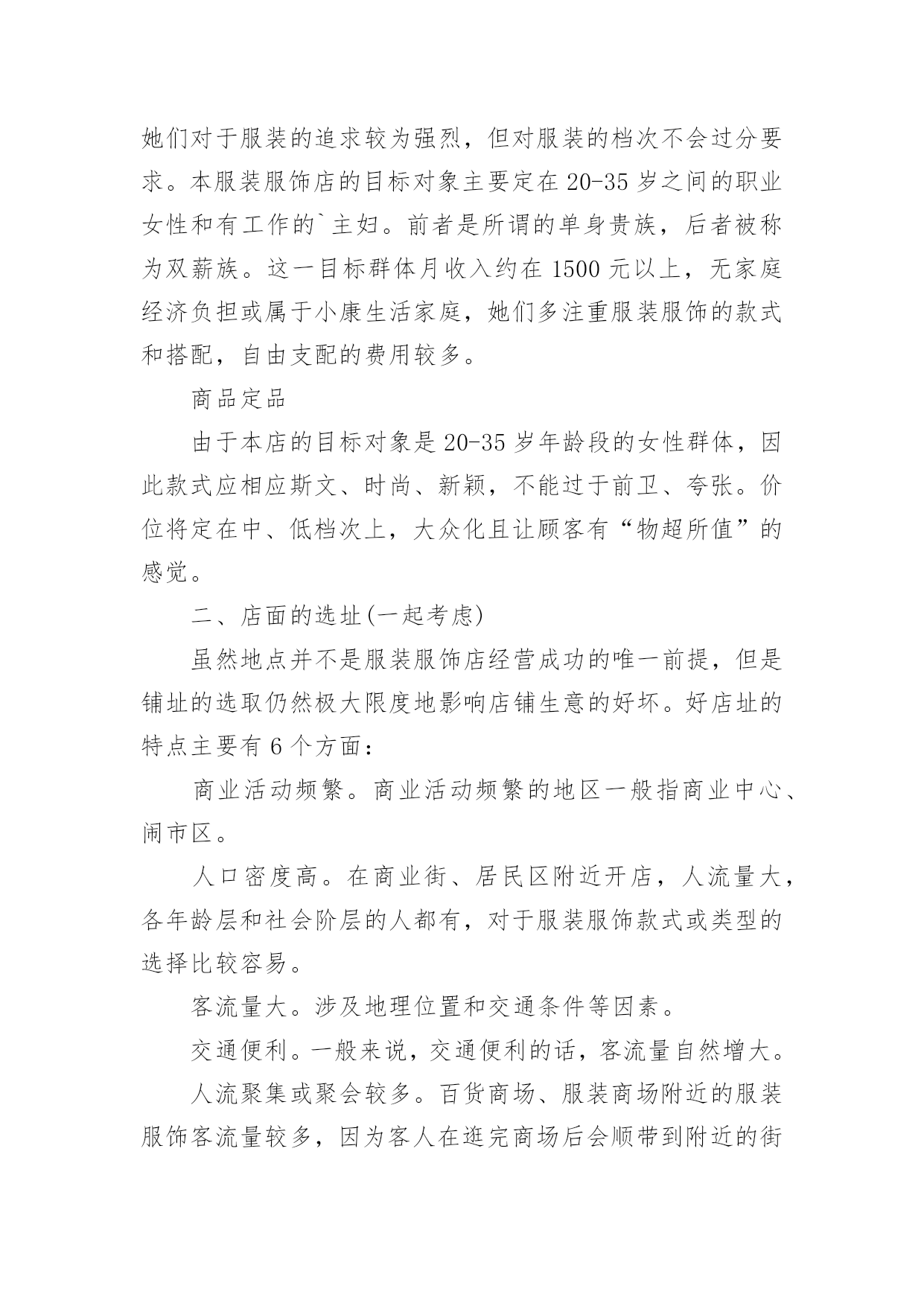 她们对于服装的追求较为强烈，但对服装的档次不会过分要求。本服装服饰店的目标对象主要定在 20-35 岁之间的职业女性和有工作的`主妇。前者是所谓的单身贵族，后者被称为双薪族。这一目标群体月收入约在 1500 元以上，无家庭经济负担或属于小康生活家庭，她们多注重服装服饰的款式和搭配，自由支配的费用较多。

商品定品

由于本店的目标对象是 20-35 岁年龄段的女性群体，因此款式应相应斯文、时尚、新颖，不能过于前卫、夸张。价位将定在中、低档次上，大众化且让顾客有“物超所值”的感觉。

二、店面的选址(一起考虑)

虽然地点并不是服装服饰店经营成功的唯一前提，但是铺址的选取仍然极大限度地影响店铺生意的好坏。好店址的特点主要有 6 个方面：

商业活动频繁。商业活动频繁的地区一般指商业中心、闹市区。

人口密度高。在商业街、居民区附近开店，人流量大，各年龄层和社会阶层的人都有，对于服装服饰款式或类型的选择比较容易。

客流量大。涉及地理位置和交通条件等因素。

交通便利。一般来说，交通便利的话，客流量自然增大。

人流聚集或聚会较多。百货商场、服装商场附近的服装服饰客流量较多，因为客人在逛完商场后会顺带到附近的街